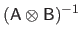 $(A \otimes B)^{-1}$